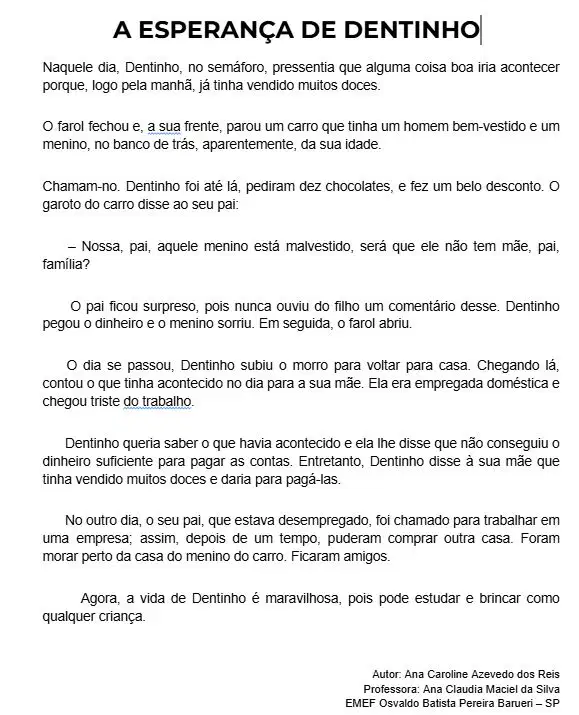 A ESPERANÇA DE DENTINHO

Naquele dia, Dentinho, no semáforo, pressentia que alguma coisa boa iria acontecer porque, logo pela manhã, já tinha vendido muitos doces.

O farol fechou e, a sua frente, parou um carro que tinha um homem bem-vestido e um menino, no banco de trás, aparentemente, da sua idade.

Chamam-no. Dentinho foi até lá, pediram dez chocolates, e fez um belo desconto. O garoto do carro disse ao seu pai:

– Nossa, pai, aquele menino está malvestido, será que ele não tem mãe, pai, família?

O pai ficou surpreso, pois nunca ouviu do filho um comentário desse. Dentinho pegou o dinheiro e o menino sorriu. Em seguida, o farol abriu.

O dia se passou, Dentinho subiu o morro para voltar para casa. Chegando lá, contou o que tinha acontecido no dia para a sua mãe. Ela era empregada doméstica e chegou triste do trabalho.

Dentinho queria saber o que havia acontecido e ela lhe disse que não conseguiu o dinheiro suficiente para pagar as contas. Entretanto, Dentinho disse à sua mãe que tinha vendido muitos doces e daria para pagá-las.

No outro dia, o seu pai, que estava desempregado, foi chamado para trabalhar em uma empresa; assim, depois de um tempo, puderam comprar outra casa. Foram morar perto da casa do menino do carro. Ficaram amigos.

Agora, a vida de Dentinho é maravilhosa, pois pode estudar e brincar como qualquer criança.

Autor: Ana Caroline Azevedo dos Reis
Professora: Ana Claudia Maciel da Silva
EMEF Osvaldo Batista Pereira Barueri – SP